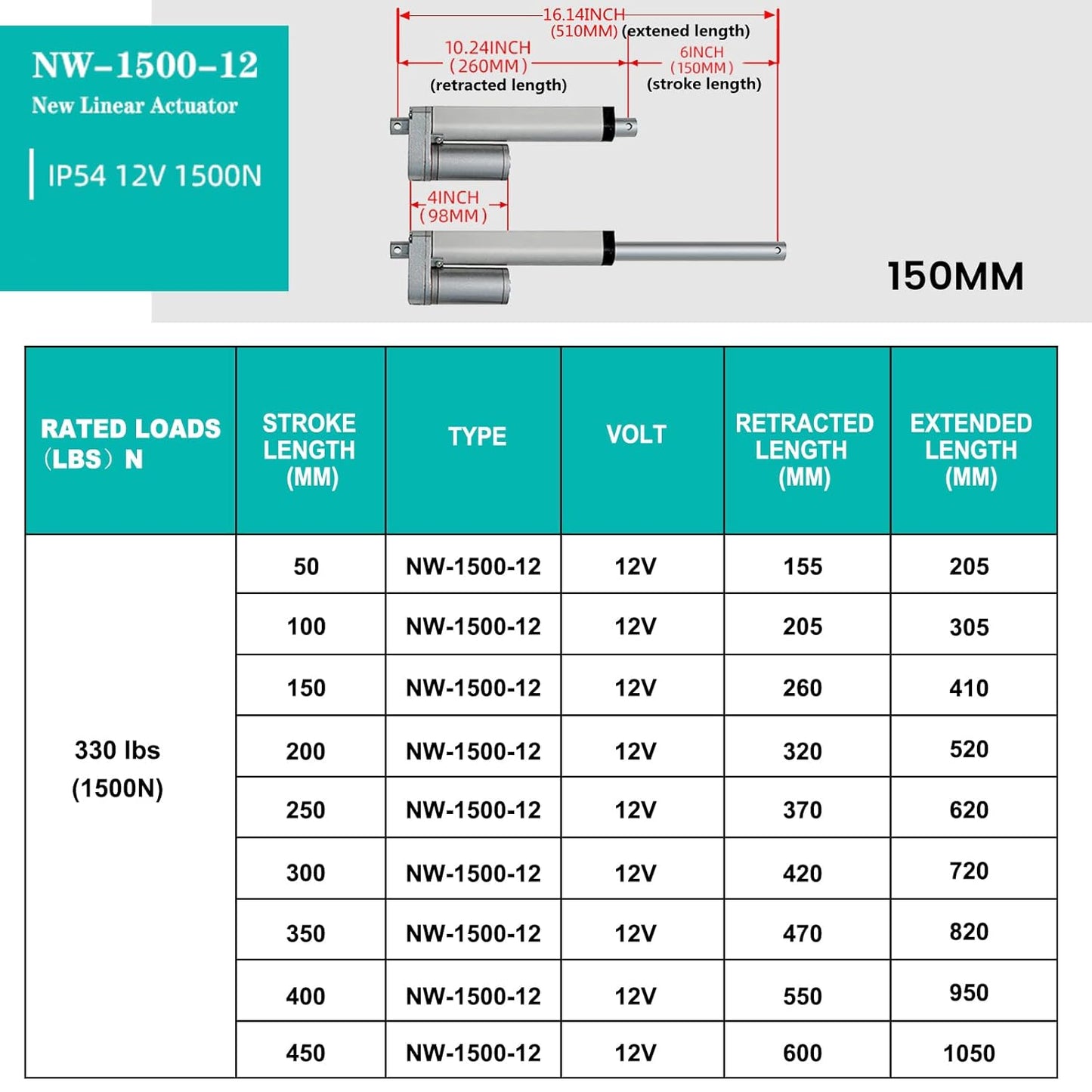 NW-1500-12
New Linear Actuator

IP54 12V 1500N

16.14INCH (510MM) (extened length)
10.24INCH (260MM) (retracted length)
6INCH (150MM) (stroke length)
4INCH (98MM)

150MM

| RATED LOADS (LBS) N | STROKE LENGTH (MM) | TYPE | VOLT | RETRACTED LENGTH (MM) | EXTENDED LENGTH (MM) |
|---|---|---|---|---|---|
| 330 lbs (1500N) | 50 | NW-1500-12 | 12V | 155 | 205 |
| | 100 | NW-1500-12 | 12V | 205 | 305 |
| | 150 | NW-1500-12 | 12V | 260 | 410 |
| | 200 | NW-1500-12 | 12V | 320 | 520 |
| | 250 | NW-1500-12 | 12V | 370 | 620 |
| | 300 | NW-1500-12 | 12V | 420 | 720 |
| | 350 | NW-1500-12 | 12V | 470 | 820 |
| | 400 | NW-1500-12 | 12V | 550 | 950 |
| | 450 | NW-1500-12 | 12V | 600 | 1050 |